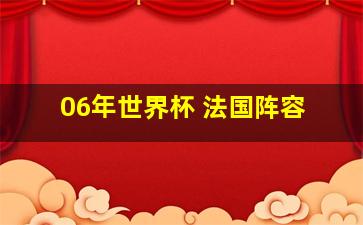 06年世界杯 法国阵容